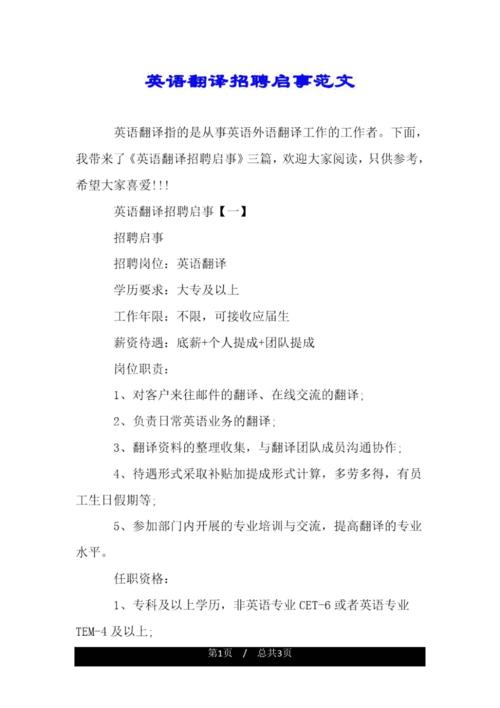 英语翻译招聘启事范文

英语翻译指的是从事英语外语翻译工作的工作者。下面，我带来了《英语翻译招聘启事》三篇，欢迎大家阅读，只供参考，希望大家喜爱!!!

英语翻译招聘启事【一】

招聘启事

招聘岗位：英语翻译

学历要求：大专及以上

工作年限：不限，可接收应届生

薪资待遇：底薪+个人提成+团队提成

岗位职责：

1、对客户来往邮件的翻译、在线交流的翻译;

2、负责日常英语业务的翻译;

3、翻译资料的整理收集，与翻译团队成员沟通协作;

4、待遇形式采取补贴加提成形式计算，多劳多得，有员工生日假期等;

5、参加部门内开展的专业培训与交流，提高翻译的专业水平。

任职资格：

1、专科及以上学历，非英语专业 CET-6 或者英语专业 TEM-4 及以上;

第1页 / 总共3页